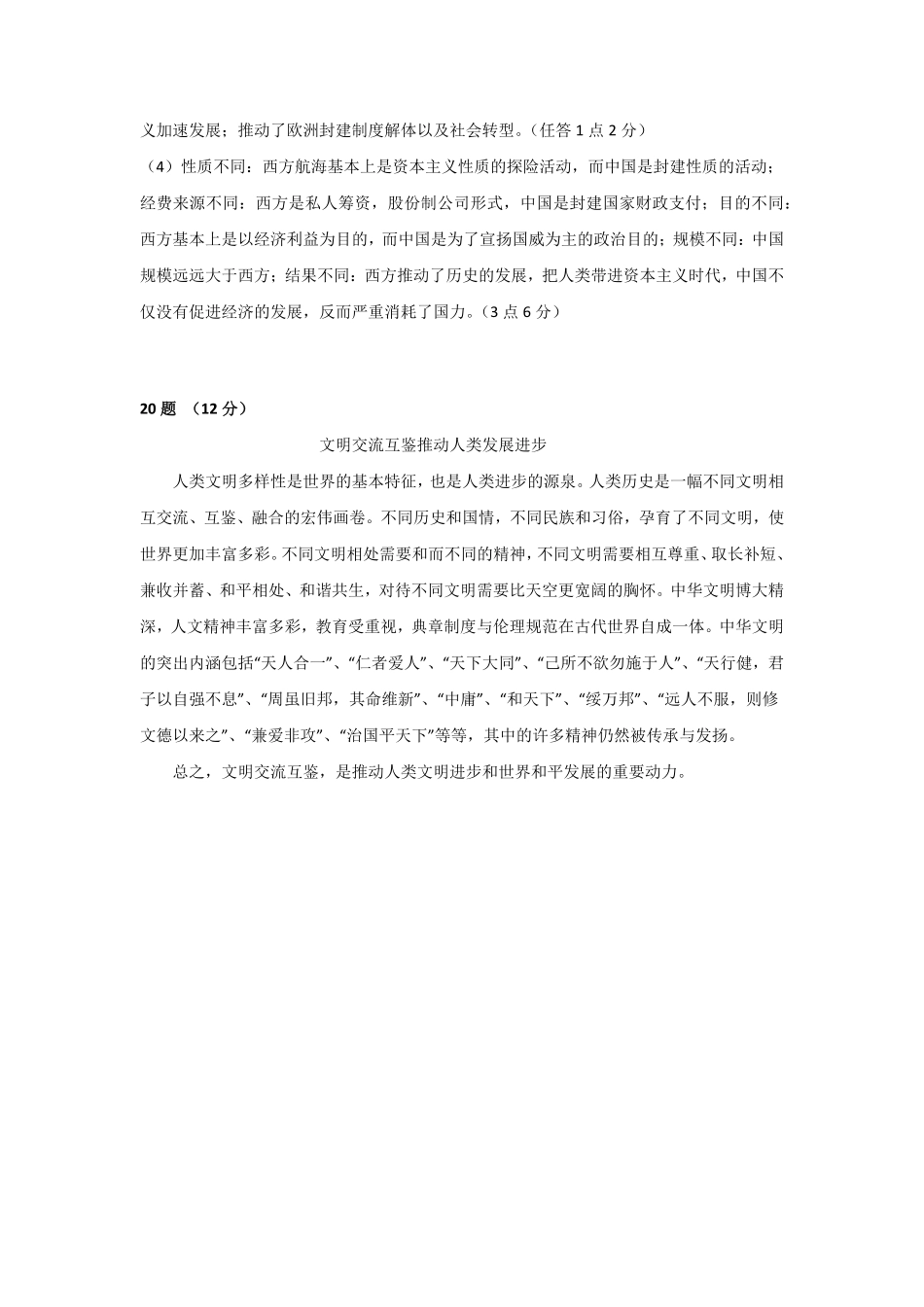 义加速发展；推动了欧洲封建制度解体以及社会转型。（任答 1 点 2 分）

（4）性质不同：西方航海基本上是资本主义性质的探险活动，而中国是封建性质的活动；经费来源不同：西方是私人筹资，股份制公司形式，中国是封建国家财政支付；目的不同：西方基本上是以经济利益为目的，而中国是为了宣扬国威为主的政治目的；规模不同：中国规模远远大于西方；结果不同：西方推动了历史的发展，把人类带进资本主义时代，中国不仅没有促进经济的发展，反而严重消耗了国力。（3 点 6 分）

20 题 （12 分）

文明交流互鉴推动人类发展进步

人类文明多样性是世界的基本特征，也是人类进步的源泉。人类历史是一幅不同文明相互交流、互鉴、融合的宏伟画卷。不同历史和国情，不同民族和习俗，孕育了不同文明，使世界更加丰富多彩。不同文明相处需要和而不同的精神，不同文明需要相互尊重、取长补短、兼收并蓄、和平相处、和谐共生，对待不同文明需要比天空更宽阔的胸怀。中华文明博大精深，人文精神丰富多彩，教育受重视，典章制度与伦理规范在古代世界自成一体。中华文明的突出内涵包括“天人合一”、“仁者爱人”、“天下大同”、“己所不欲勿施于人”、“天行健，君子以自强不息”、“周虽旧邦，其命维新”、“中庸”、“和天下”、“绥万邦”、“远人不服，则修文德以来之”、“兼爱非攻”、“治国平天下”等等，其中的许多精神仍然被传承与发扬。

总之，文明交流互鉴，是推动人类文明进步和世界和平发展的重要动力。